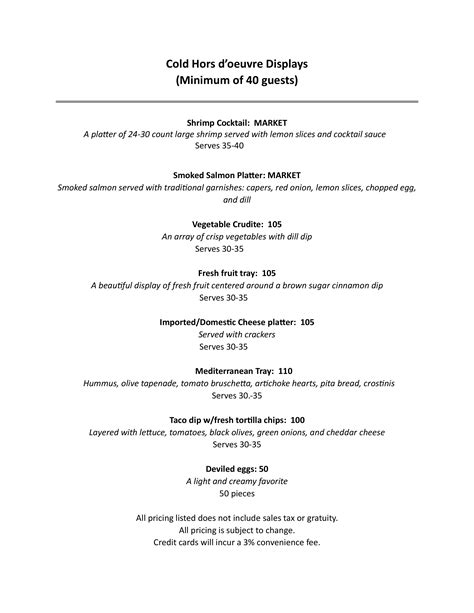 Cold Hors d'oeuvre Displays
(Minimum of 40 guests)

Shrimp Cocktail: MARKET
A platter of 24-30 count large shrimp served with lemon slices and cocktail sauce
Serves 35-40

Smoked Salmon Platter: MARKET
Smoked salmon served with traditional garnishes: capers, red onion, lemon slices, chopped egg, and dill

Vegetable Crudite: 105
An array of crisp vegetables with dill dip
Serves 30-35

Fresh fruit tray: 105
A beautiful display of fresh fruit centered around a brown sugar cinnamon dip
Serves 30-35

Imported/Domestic Cheese platter: 105
Served with crackers
Serves 30-35

Mediterranean Tray: 110
Hummus, olive tapenade, tomato bruschetta, artichoke hearts, pita bread, crostinis
Serves 30.-35

Taco dip w/fresh tortilla chips: 100
Layered with lettuce, tomatoes, black olives, green onions, and cheddar cheese
Serves 30-35

Deviled eggs: 50
A light and creamy favorite
50 pieces

All pricing listed does not include sales tax or gratuity.
All pricing is subject to change.
Credit cards will incur a 3% convenience fee.